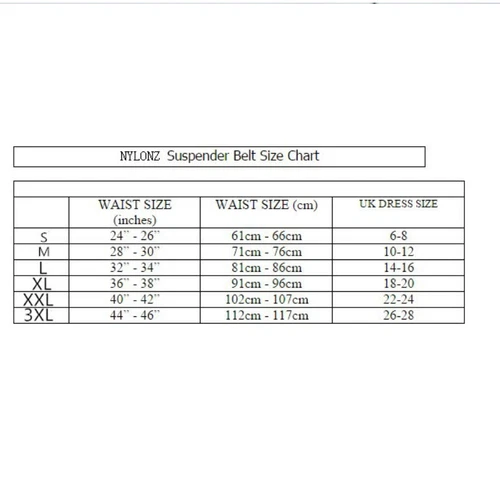 NYLONZ Suspender Belt Size Chart

| | WAIST SIZE (inches) | WAIST SIZE (cm) | UK DRESS SIZE |
|---|---|---|---|
| S | 24" - 26" | 61cm - 66cm | 6-8 |
| M | 28" - 30" | 71cm - 76cm | 10-12 |
| L | 32" - 34" | 81cm - 86cm | 14-16 |
| XL | 36" - 38" | 91cm - 96cm | 18-20 |
| XXL | 40" - 42" | 102cm - 107cm | 22-24 |
| 3XL | 44" - 46" | 112cm - 117cm | 26-28 |